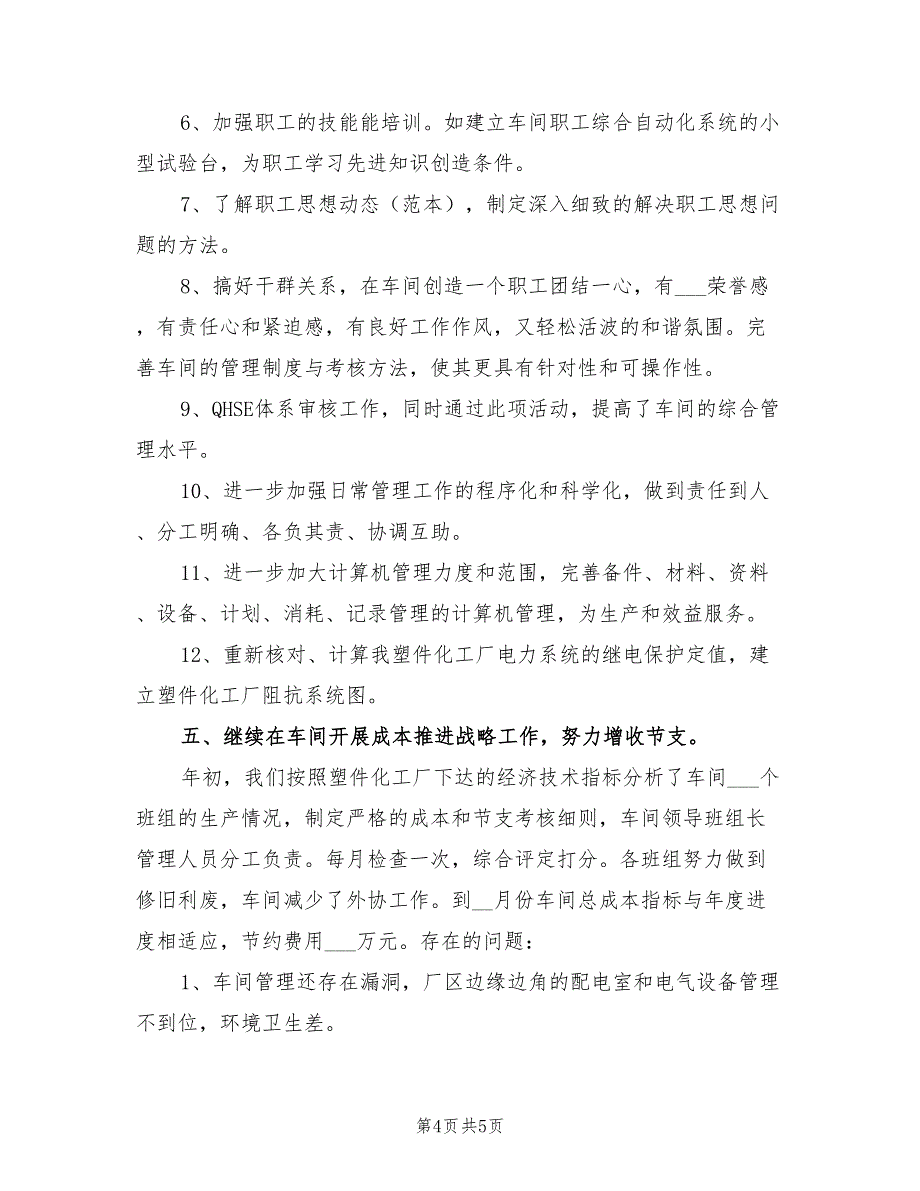 6、加强职工的技能能培训。如建立车间职工综合自动化系统的小型试验台，为职工学习先进知识创造条件。

7、了解职工思想动态（范本），制定深入细致的解决职工思想问题的方法。

8、搞好干群关系，在车间创造一个职工团结一心，有___荣誉感，有责任心和紧迫感，有良好工作作风，又轻松活波的和谐氛围。完善车间的管理制度与考核方法，使其更具有针对性和可操作性。

9、QHSE体系审核工作，同时通过此项活动，提高了车间的综合管理水平。

10、进一步加强日常管理工作的程序化和科学化，做到责任到人、分工明确、各负其责、协调互助。

11、进一步加大计算机管理力度和范围，完善备件、材料、资料、设备、计划、消耗、记录管理的计算机管理，为生产和效益服务。

12、重新核对、计算我塑件化工厂电力系统的继电保护定值，建立塑件化工厂阻抗系统图。

五、继续在车间开展成本推进战略工作，努力增收节支。

年初，我们按照塑件化工厂下达的经济技术指标分析了车间___个班组的生产情况，制定严格的成本和节支考核细则，车间领导班组长管理人员分工负责。每月检查一次，综合评定打分。各班组努力做到修旧利废，车间减少了外协工作。到__月份车间总成本指标与年度进度相适应，节约费用___万元。存在的问题：

1、车间管理还存在漏洞，厂区边缘边角的配电室和电气设备管理不到位，环境卫生差。

第4页 共5页